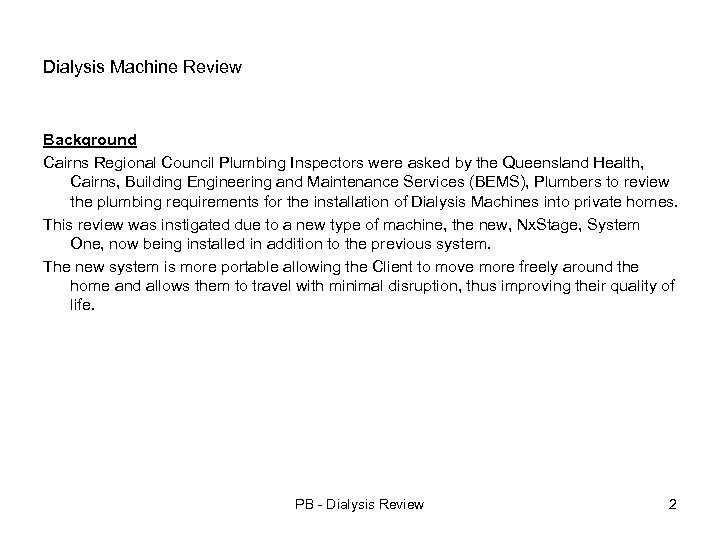 Dialysis Machine Review

Background

Cairns Regional Council Plumbing Inspectors were asked by the Queensland Health, Cairns, Building Engineering and Maintenance Services (BEMS), Plumbers to review the plumbing requirements for the installation of Dialysis Machines into private homes.

This review was instigated due to a new type of machine, the new, NxStage, System One, now being installed in addition to the previous system.

The new system is more portable allowing the Client to move more freely around the home and allows them to travel with minimal disruption, thus improving their quality of life.

PB - Dialysis Review

2